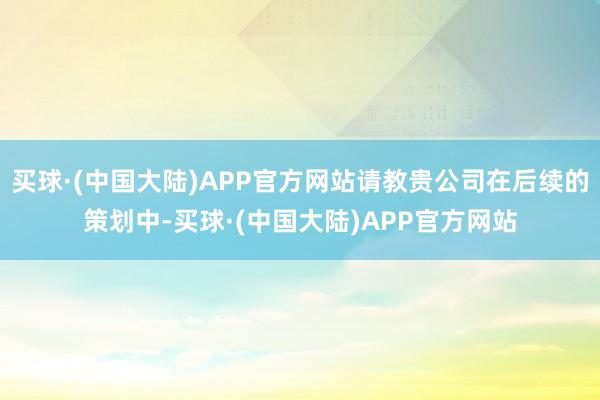 买球·(中国大陆)APP官方网站请教贵公司在后续的策划中-买球·(中国大陆)APP官方网站